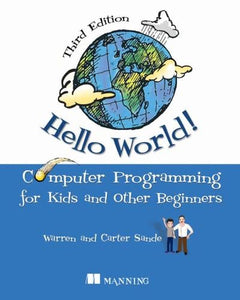 Third Edition

Hello World!

Computer Programming for Kids and Other Beginners

Warren and Carter Sande

MANNING